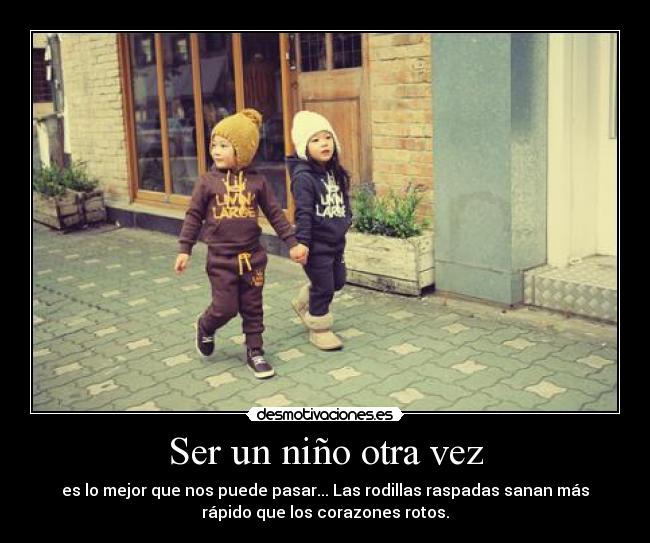 LIVIN' LARGE

LIVIN' LARGE

desmotivaciones.es

Ser un niño otra vez

es lo mejor que nos puede pasar... Las rodillas raspadas sanan más rápido que los corazones rotos.